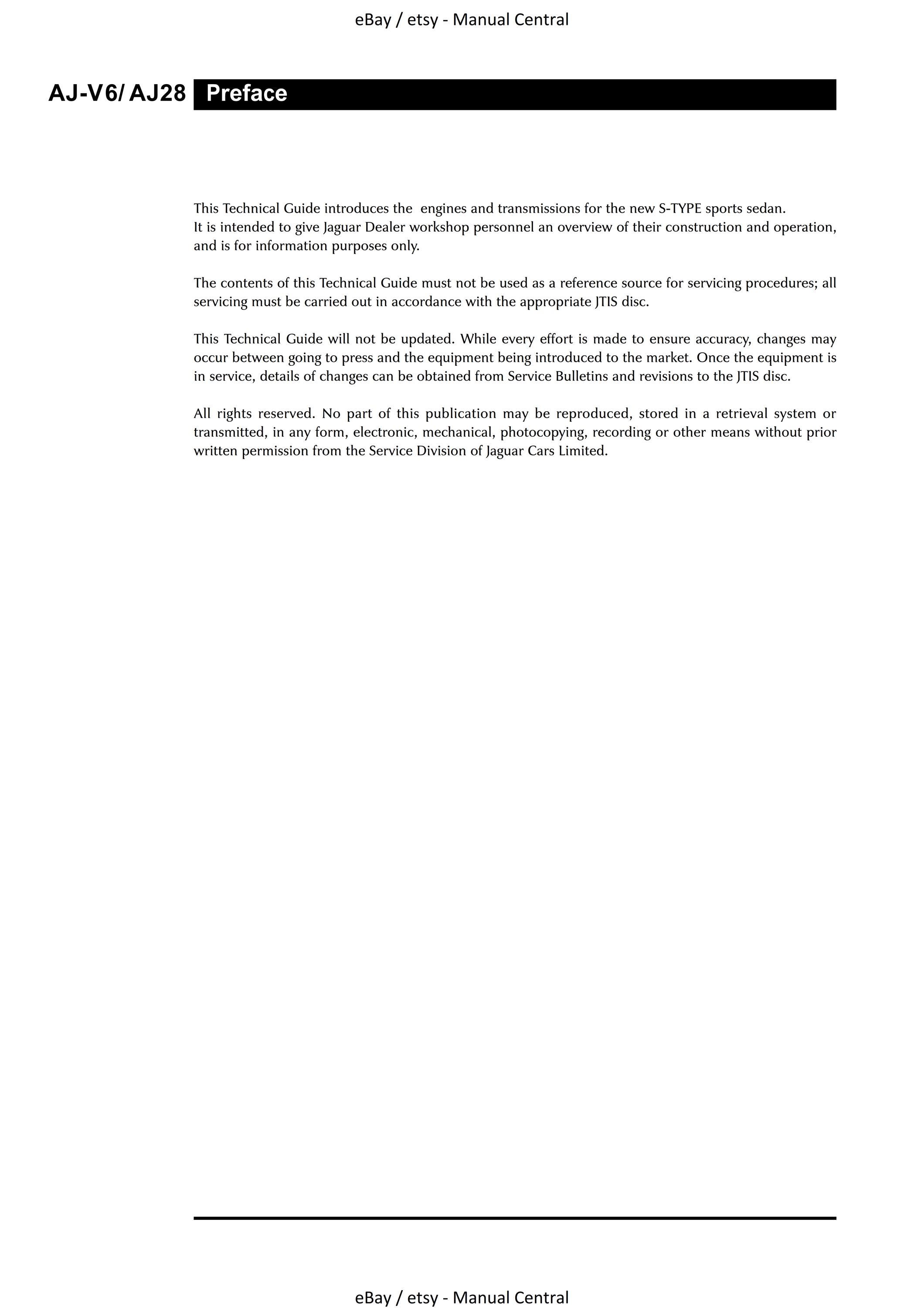 eBay / etsy - Manual Central

AJ-V6/ AJ28 Preface

This Technical Guide introduces the engines and transmissions for the new S-TYPE sports sedan.
It is intended to give Jaguar Dealer workshop personnel an overview of their construction and operation, and is for information purposes only.

The contents of this Technical Guide must not be used as a reference source for servicing procedures; all servicing must be carried out in accordance with the appropriate JTIS disc.

This Technical Guide will not be updated. While every effort is made to ensure accuracy, changes may occur between going to press and the equipment being introduced to the market. Once the equipment is in service, details of changes can be obtained from Service Bulletins and revisions to the JTIS disc.

All rights reserved. No part of this publication may be reproduced, stored in a retrieval system or transmitted, in any form, electronic, mechanical, photocopying, recording or other means without prior written permission from the Service Division of Jaguar Cars Limited.

eBay / etsy - Manual Central